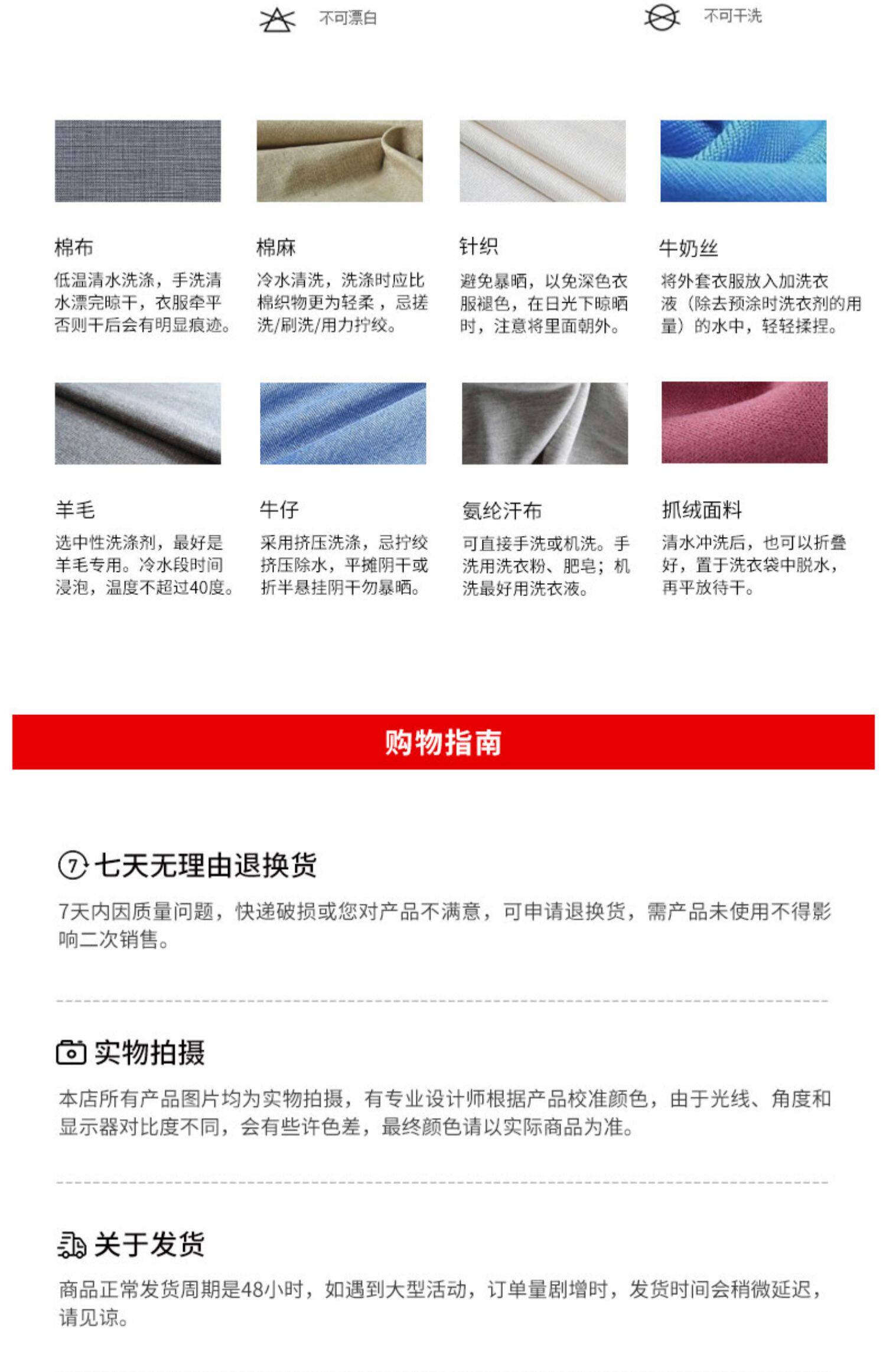 不可漂白

不可干洗

棉布
低温清水洗涤，手洗清水漂完晾干，衣服牵平否则干后会有明显痕迹。

棉麻
冷水清洗，洗涤时应比棉织物更为轻柔，忌搓洗/刷洗/用力拧绞。

针织
避免暴晒，以免深色衣服褪色，在日光下晾晒时，注意将里面朝外。

牛奶丝
将外套衣服放入加洗衣液（除去预涂时洗衣剂的用量）的水中，轻轻揉捏。

羊毛
选中性洗涤剂，最好是羊毛专用。冷水段时间浸泡，温度不超过40度。

牛仔
采用挤压洗涤，忌拧绞挤压除水，平摊阴干或折半悬挂阴干勿暴晒。

氨纶汗布
可直接手洗或机洗。手洗用洗衣粉、肥皂；机洗最好用洗衣液。

抓绒面料
清水冲洗后，也可以折叠好，置于洗衣袋中脱水，再平放待干。

购物指南

7 七天无理由退换货
7天内因质量问题，快递破损或您对产品不满意，可申请退换货，需产品未使用不得影响二次销售。

实物拍摄
本店所有产品图片均为实物拍摄，有专业设计师根据产品校准颜色，由于光线、角度和显示器对比度不同，会有些许色差，最终颜色请以实际商品为准。

关于发货
商品正常发货周期是48小时，如遇到大型活动，订单量剧增时，发货时间会稍微延迟，请见谅。